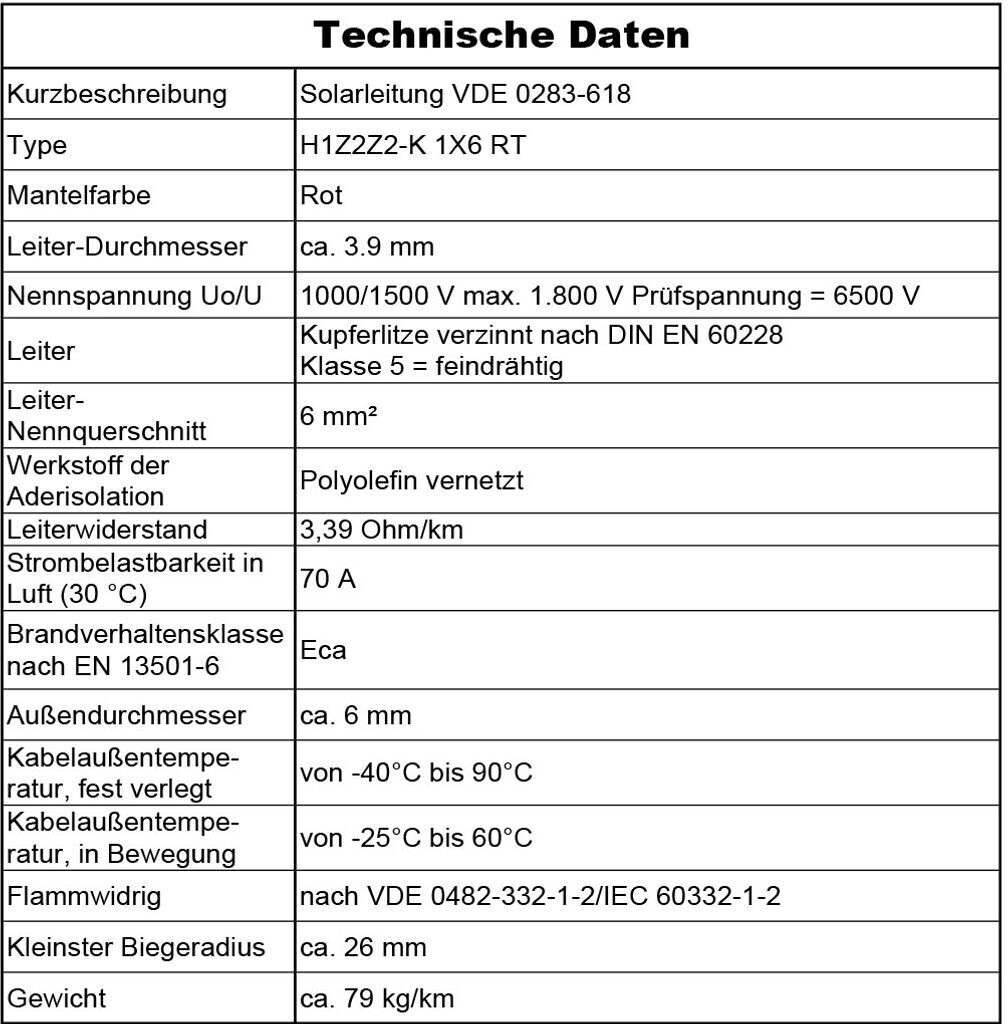 | Technische Daten | |
|---|---|
| Kurzbeschreibung | Solarleitung VDE 0283-618 |
| Type | H1Z2Z2-K 1X6 RT |
| Mantelfarbe | Rot |
| Leiter-Durchmesser | ca. 3.9 mm |
| Nennspannung Uo/U | 1000/1500 V max. 1.800 V Prüfspannung = 6500 V |
| Leiter | Kupferlitze verzinnt nach DIN EN 60228 Klasse 5 = feindrähtig |
| Leiter-Nennquerschnitt | 6 mm² |
| Werkstoff der Aderisolation | Polyolefin vernetzt |
| Leiterwiderstand | 3,39 Ohm/km |
| Strombelastbarkeit in Luft (30 °C) | 70 A |
| Brandverhaltensklasse nach EN 13501-6 | Eca |
| Außendurchmesser | ca. 6 mm |
| Kabelaußentemperatur, fest verlegt | von -40°C bis 90°C |
| Kabelaußentemperatur, in Bewegung | von -25°C bis 60°C |
| Flammwidrig | nach VDE 0482-332-1-2/IEC 60332-1-2 |
| Kleinster Biegeradius | ca. 26 mm |
| Gewicht | ca. 79 kg/km |